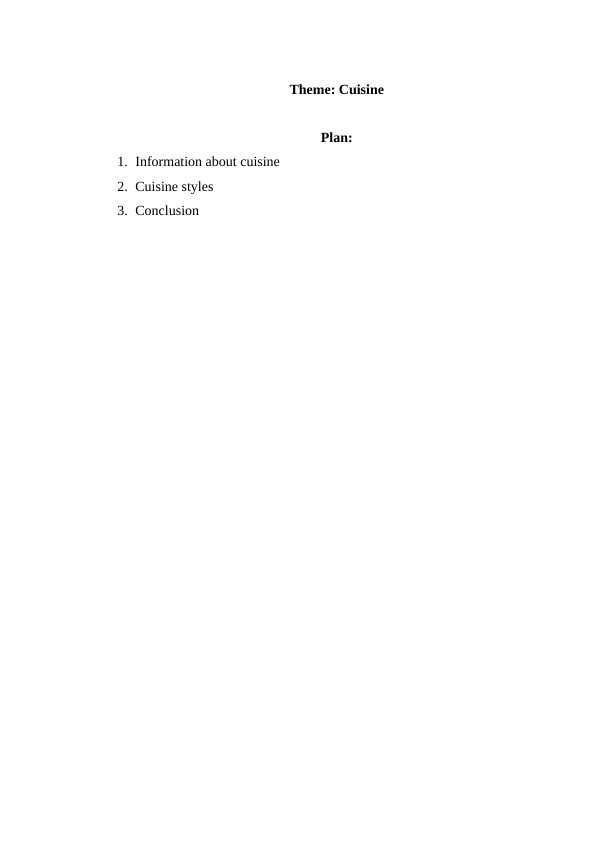 Theme: Cuisine

Plan:

1. Information about cuisine
2. Cuisine styles
3. Conclusion